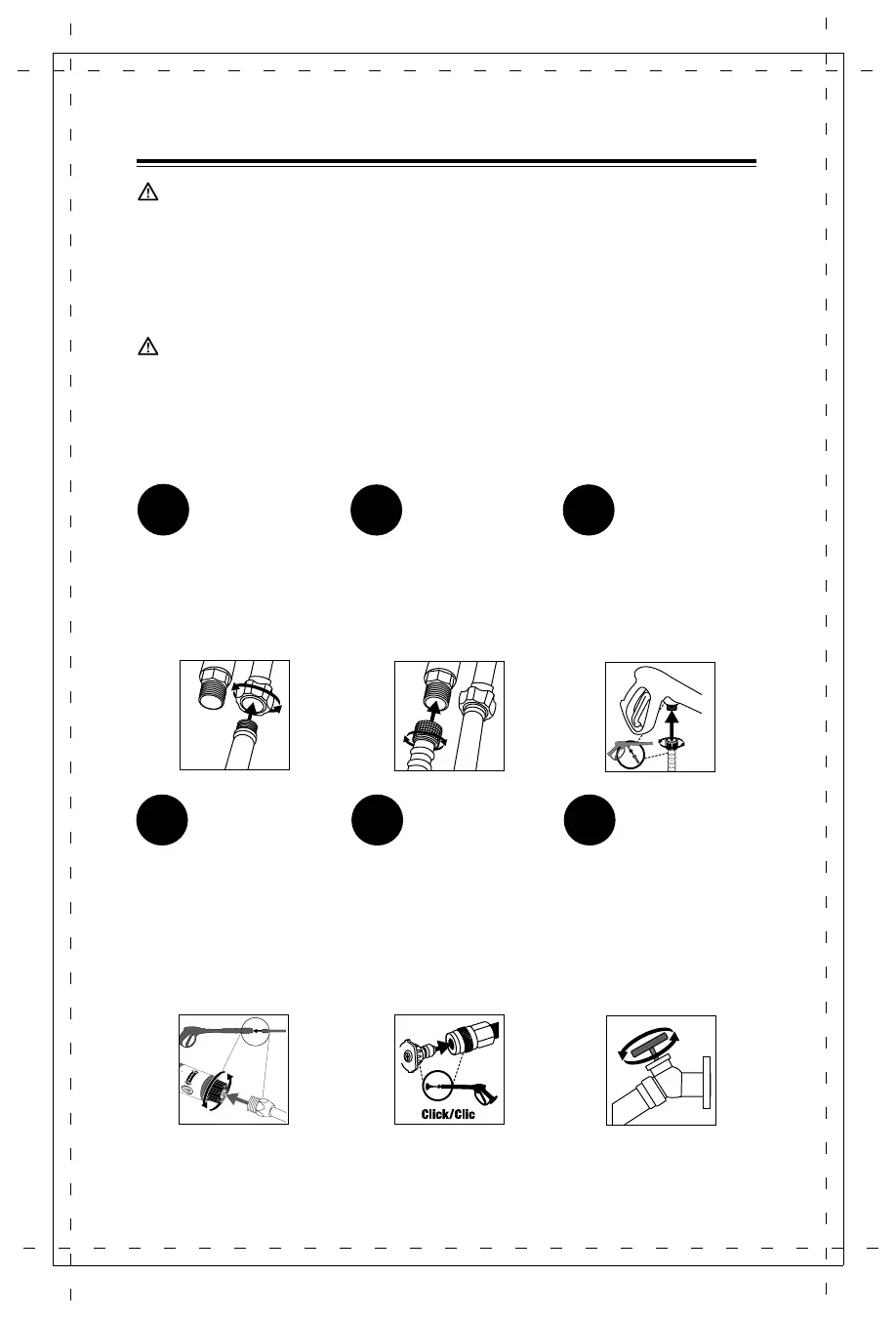 Click/Clic